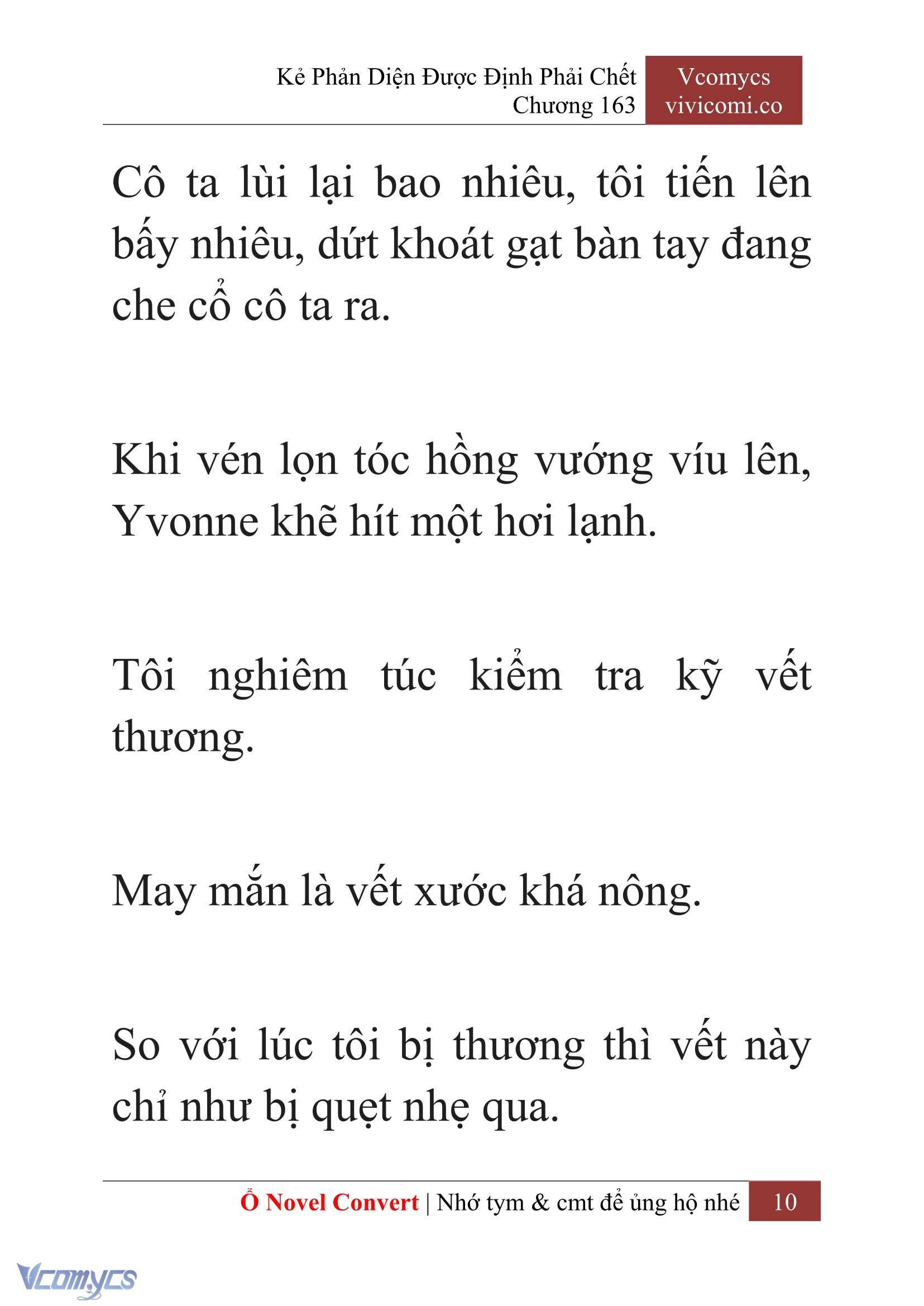 Kẻ Phản Diện Được Định Phải Chết
Chương 163

Vcomycs
vivicomi.co

Cô ta lùi lại bao nhiêu, tôi tiến lên bấy nhiêu, dứt khoát gạt bàn tay đang che cổ cô ta ra.

Khi vén lọn tóc hồng vướng víu lên, Yvonne khẽ hít một hơi lạnh.

Tôi nghiêm túc kiểm tra kỹ vết thương.

May mắn là vết xước khá nông.

So với lúc tôi bị thương thì vết này chỉ như bị quẹt nhẹ qua.

Ổ Novel Convert | Nhớ tym & cmt để ủng hộ nhé 10

Vcomycs